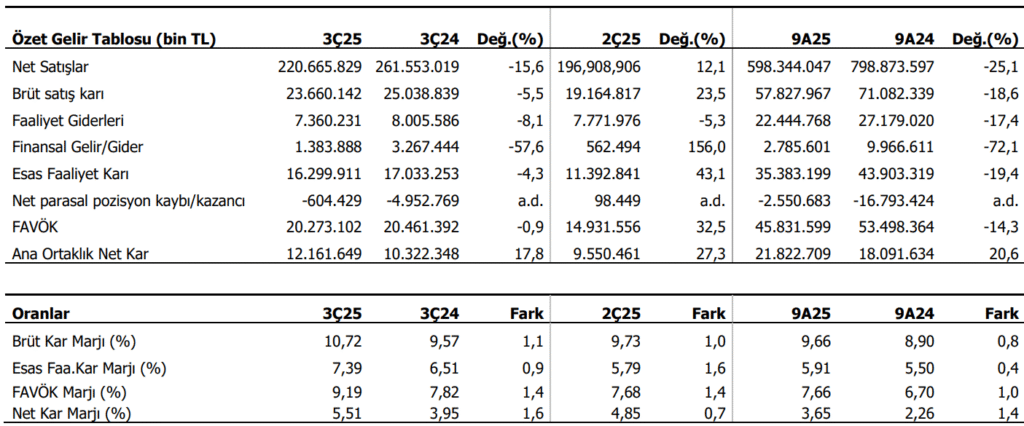 | Özet Gelir Tablosu (bin TL) | 3Ç25 | 3Ç24 | Değ.(%) | 2Ç25 | Değ.(%) | 9A25 | 9A24 | Değ.(%) |
|---|---|---|---|---|---|---|---|---|
| Net Satışlar | 220.665.829 | 261.553.019 | -15,6 | 196,908,906 | 12,1 | 598.344.047 | 798.873.597 | -25,1 |
| Brüt satış karı | 23.660.142 | 25.038.839 | -5,5 | 19.164.817 | 23,5 | 57.827.967 | 71.082.339 | -18,6 |
| Faaliyet Giderleri | 7.360.231 | 8.005.586 | -8,1 | 7.771.976 | -5,3 | 22.444.768 | 27.179.020 | -17,4 |
| Finansal Gelir/Gider | 1.383.888 | 3.267.444 | -57,6 | 562.494 | 156,0 | 2.785.601 | 9.966.611 | -72,1 |
| Esas Faaliyet Karı | 16.299.911 | 17.033.253 | -4,3 | 11.392.841 | 43,1 | 35.383.199 | 43.903.319 | -19,4 |
| Net parasal pozisyon kaybı/kazancı | -604.429 | -4.952.769 | a.d. | 98.449 | a.d. | -2.550.683 | -16.793.424 | a.d. |
| FAVÖK | 20.273.102 | 20.461.392 | -0,9 | 14.931.556 | 32,5 | 45.831.599 | 53.498.364 | -14,3 |
| Ana Ortaklık Net Kar | 12.161.649 | 10.322.348 | 17,8 | 9.550.461 | 27,3 | 21.822.709 | 18.091.634 | 20,6 |

| Oranlar | 3Ç25 | 3Ç24 | Fark | 2Ç25 | Fark | 9A25 | 9A24 | Fark |
|---|---|---|---|---|---|---|---|---|
| Brüt Kar Marjı (%) | 10,72 | 9,57 | 1,1 | 9,73 | 1,0 | 9,66 | 8,90 | 0,8 |
| Esas Faa.Kar Marjı (%) | 7,39 | 6,51 | 0,9 | 5,79 | 1,6 | 5,91 | 5,50 | 0,4 |
| FAVÖK Marjı (%) | 9,19 | 7,82 | 1,4 | 7,68 | 1,4 | 7,66 | 6,70 | 1,0 |
| Net Kar Marjı (%) | 5,51 | 3,95 | 1,6 | 4,85 | 0,7 | 3,65 | 2,26 | 1,4 |